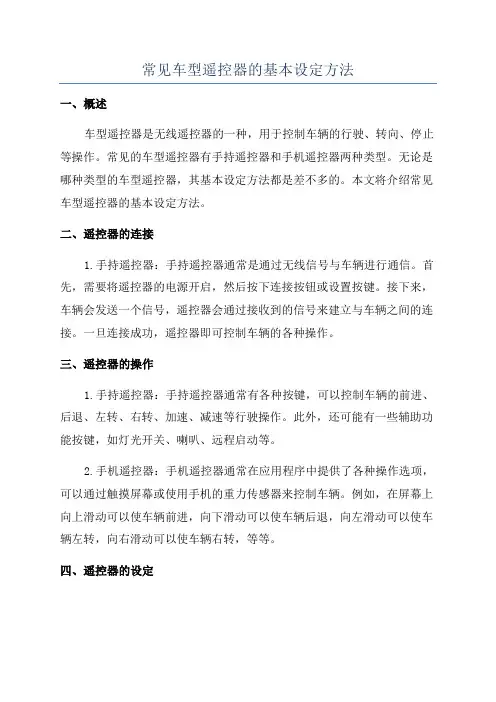 常见车型遥控器的基本设定方法

一、概述

车型遥控器是无线遥控器的一种，用于控制车辆的行驶、转向、停止等操作。常见的车型遥控器有手持遥控器和手机遥控器两种类型。无论是哪种类型的车型遥控器，其基本设定方法都是差不多的。本文将介绍常见车型遥控器的基本设定方法。

二、遥控器的连接

1.手持遥控器：手持遥控器通常是通过无线信号与车辆进行通信。首先，需要将遥控器的电源开启，然后按下连接按钮或设置按键。接下来，车辆会发送一个信号，遥控器会通过接收到的信号来建立与车辆之间的连接。一旦连接成功，遥控器即可控制车辆的各种操作。

三、遥控器的操作

1.手持遥控器：手持遥控器通常有各种按键，可以控制车辆的前进、后退、左转、右转、加速、减速等行驶操作。此外，还可能有一些辅助功能按键，如灯光开关、喇叭、远程启动等。

2.手机遥控器：手机遥控器通常在应用程序中提供了各种操作选项，可以通过触摸屏幕或使用手机的重力传感器来控制车辆。例如，在屏幕上向上滑动可以使车辆前进，向下滑动可以使车辆后退，向左滑动可以使车辆左转，向右滑动可以使车辆右转，等等。

四、遥控器的设定